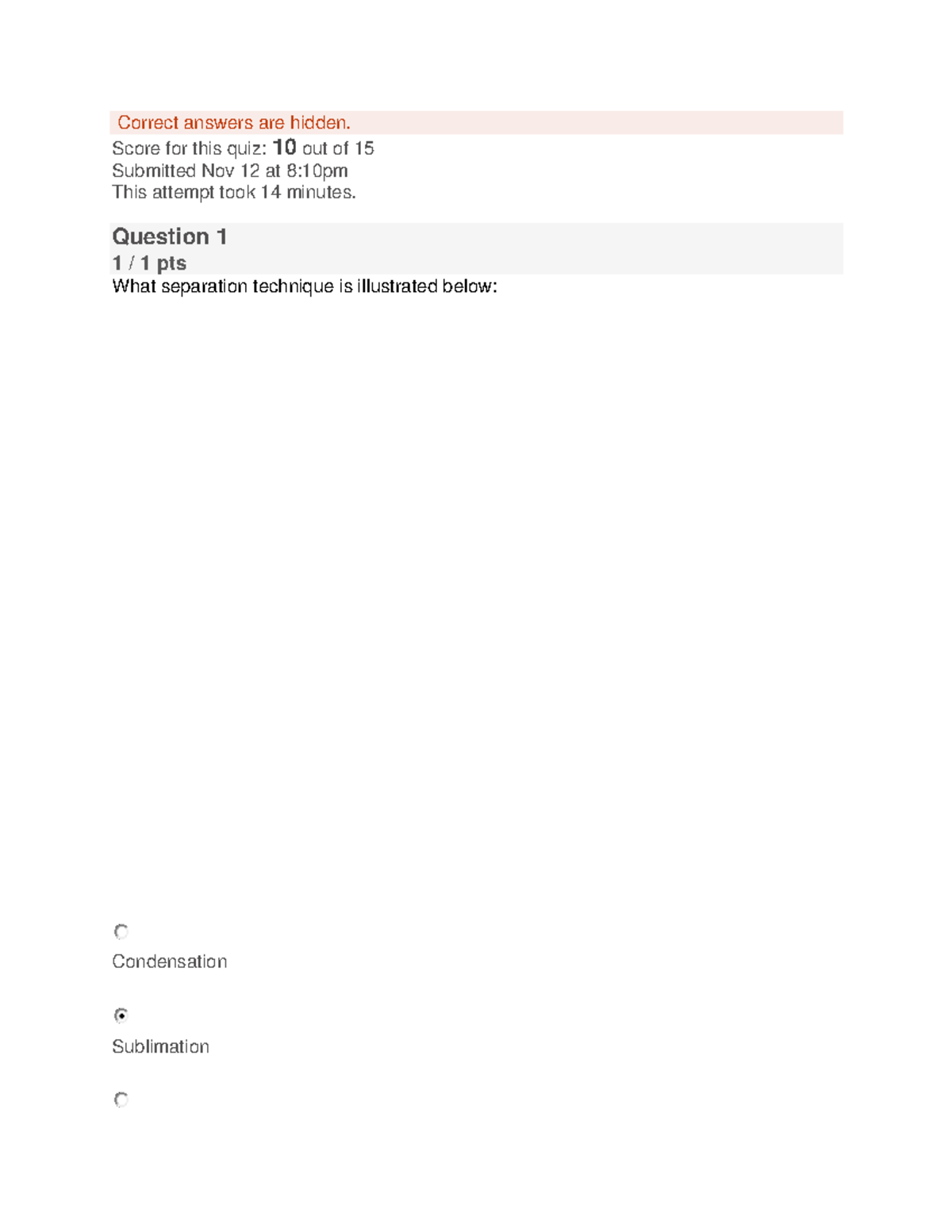 Correct answers are hidden.
Score for this quiz: 10 out of 15
Submitted Nov 12 at 8:10pm
This attempt took 14 minutes.

Question 1
1 / 1 pts
What separation technique is illustrated below:

Condensation

Sublimation